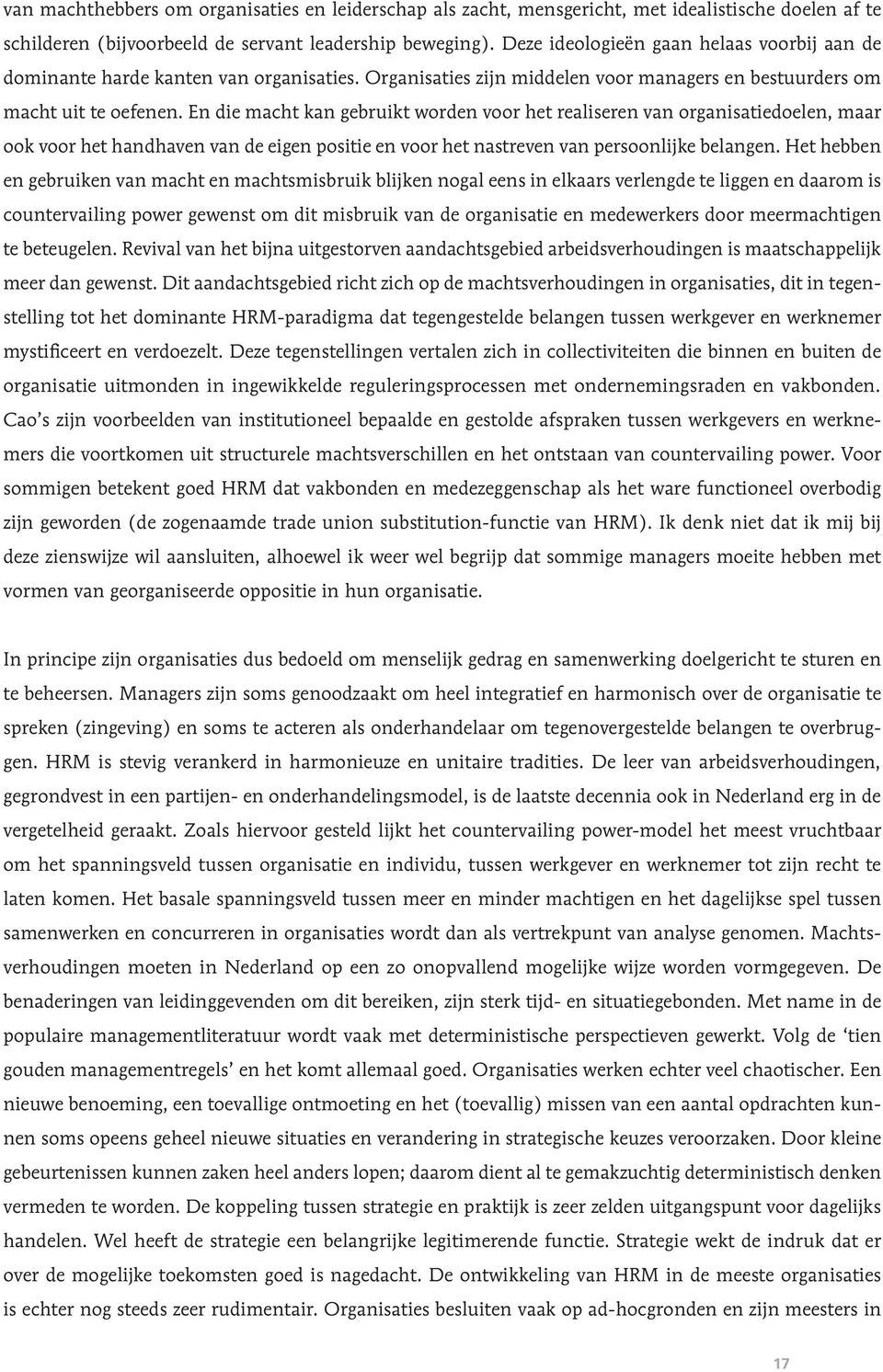 van machthebbers om organisaties en leiderschap als zacht, mensgericht, met idealistische doelen af te schilderen (bijvoorbeeld de servant leadership beweging). Deze ideologieën gaan helaas voorbij aan de dominante harde kanten van organisaties. Organisaties zijn middelen voor managers en bestuurders om macht uit te oefenen. En die macht kan gebruikt worden voor het realiseren van organisatiedoelen, maar ook voor het handhaven van de eigen positie en voor het nastreven van persoonlijke belangen. Het hebben en gebruiken van macht en machtsmisbruik blijken nogal eens in elkaars verlengde te liggen en daarom is countervailing power gewenst om dit misbruik van de organisatie en medewerkers door meermachtigen te beteugelen. Revival van het bijna uitgestorven aandachtsgebied arbeidsverhoudingen is maatschappelijk meer dan gewenst. Dit aandachtsgebied richt zich op de machtsverhoudingen in organisaties, dit in tegenstelling tot het dominante HRM-paradigma dat tegengestelde belangen tussen werkgever en werknemer mystificeert en verdoezelt. Deze tegenstellingen vertalen zich in collectiviteiten die binnen en buiten de organisatie uitmonden in ingewikkelde reguleringsprocessen met ondernemingsraden en vakbonden. Cao's zijn voorbeelden van institutioneel bepaalde en gestolde afspraken tussen werkgevers en werknemers die voortkomen uit structurele machtsverschillen en het ontstaan van countervailing power. Voor sommigen betekent goed HRM dat vakbonden en medezeggenschap als het ware functioneel overbodig zijn geworden (de zogenaamde trade union substitution-functie van HRM). Ik denk niet dat ik mij bij deze zienswijze wil aansluiten, alhoewel ik weer wel begrijp dat sommige managers moeite hebben met vormen van georganiseerde oppositie in hun organisatie.

In principe zijn organisaties dus bedoeld om menselijk gedrag en samenwerking doelgericht te sturen en te beheersen. Managers zijn soms genoodzaakt om heel integratief en harmonisch over de organisatie te spreken (zingeving) en soms te acteren als onderhandelaar om tegenovergestelde belangen te overbruggen. HRM is stevig verankerd in harmonieuze en unitaire tradities. De leer van arbeidsverhoudingen, gegrondvest in een partijen- en onderhandelingsmodel, is de laatste decennia ook in Nederland erg in de vergetelheid geraakt. Zoals hiervoor gesteld lijkt het countervailing power-model het meest vruchtbaar om het spanningsveld tussen organisatie en individu, tussen werkgever en werknemer tot zijn recht te laten komen. Het basale spanningsveld tussen meer en minder machtigen en het dagelijkse spel tussen samenwerken en concurreren in organisaties wordt dan als vertrekpunt van analyse genomen. Machtsverhoudingen moeten in Nederland op een zo onopvallend mogelijke wijze worden vormgegeven. De benaderingen van leidinggevenden om dit bereiken, zijn sterk tijd- en situatiegebonden. Met name in de populaire managementliteratuur wordt vaak met deterministische perspectieven gewerkt. Volg de 'tien gouden managementregels' en het komt allemaal goed. Organisaties werken echter veel chaotischer. Een nieuwe benoeming, een toevallige ontmoeting en het (toevallig) missen van een aantal opdrachten kunnen soms opeens geheel nieuwe situaties en verandering in strategische keuzes veroorzaken. Door kleine gebeurtenissen kunnen zaken heel anders lopen; daarom dient al te gemakzuchtig deterministisch denken vermeden te worden. De koppeling tussen strategie en praktijk is zeer zelden uitgangspunt voor dagelijks handelen. Wel heeft de strategie een belangrijke legitimerende functie. Strategie wekt de indruk dat er over de mogelijke toekomsten goed is nagedacht. De ontwikkeling van HRM in de meeste organisaties is echter nog steeds zeer rudimentair. Organisaties besluiten vaak op ad-hocgronden en zijn meesters in

17